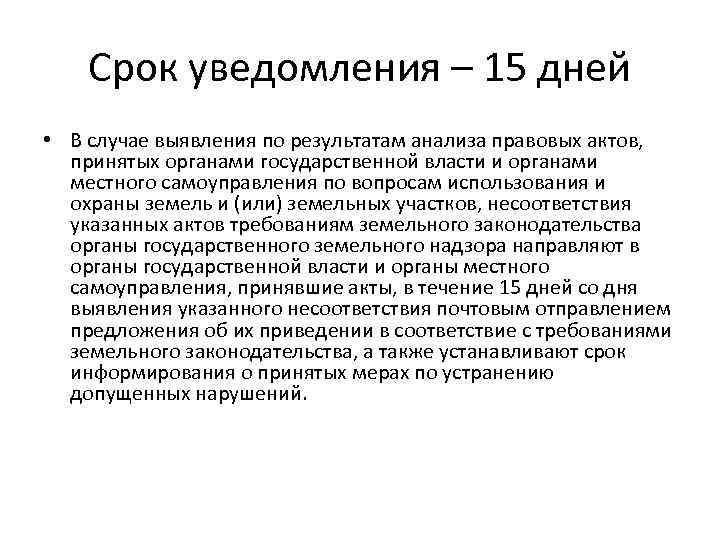 Срок уведомления – 15 дней

• В случае выявления по результатам анализа правовых актов, принятых органами государственной власти и органами местного самоуправления по вопросам использования и охраны земель и (или) земельных участков, несоответствия указанных актов требованиям земельного законодательства органы государственного земельного надзора направляют в органы государственной власти и органы местного самоуправления, принявшие акты, в течение 15 дней со дня выявления указанного несоответствия почтовым отправлением предложения об их приведении в соответствие с требованиями земельного законодательства, а также устанавливают срок информирования о принятых мерах по устранению допущенных нарушений.